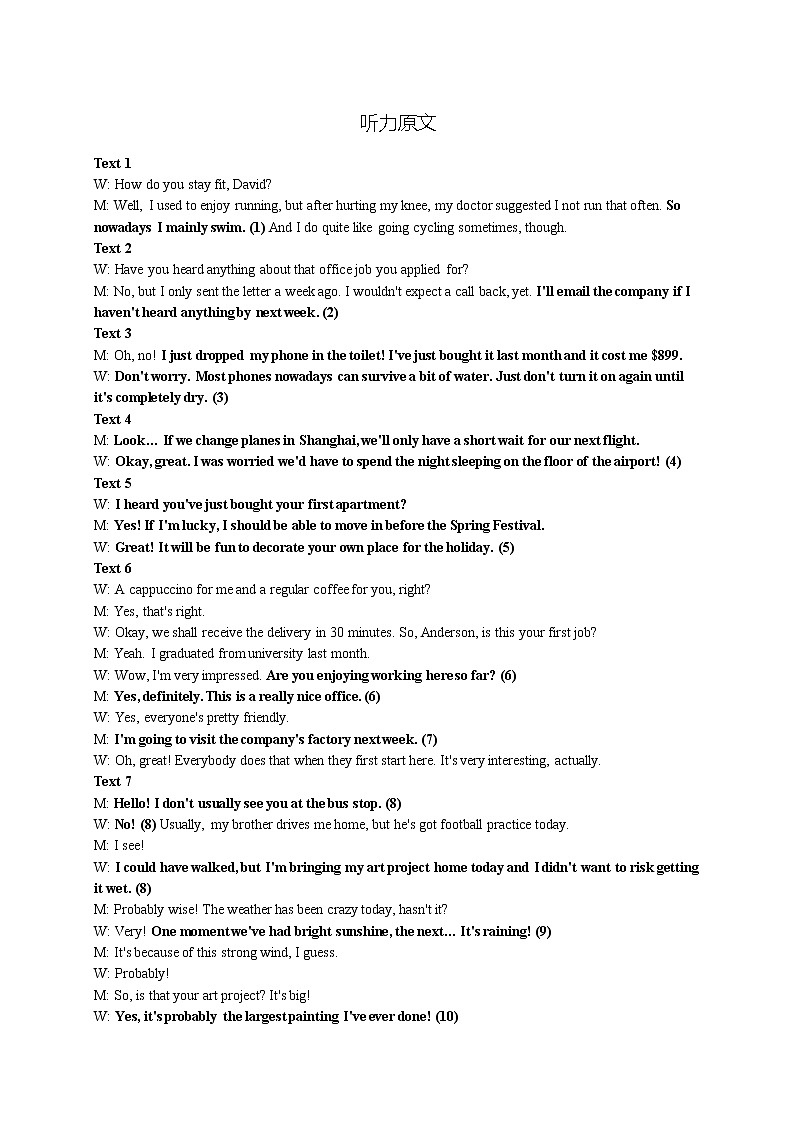 听力原文

Text 1

W: How do you stay fit, David?

M: Well, I used to enjoy running, but after hurting my knee, my doctor suggested I not run that often. So nowadays I mainly swim. (1) And I do quite like going cycling sometimes, though.

Text 2

W: Have you heard anything about that office job you applied for?

M: No, but I only sent the letter a week ago. I wouldn't expect a call back, yet. I'll email the company if I haven't heard anything by next week. (2)

Text 3

M: Oh, no! I just dropped my phone in the toilet! I've just bought it last month and it cost me $899.

W: Don't worry. Most phones nowadays can survive a bit of water. Just don't turn it on again until it's completely dry. (3)

Text 4

M: Look… If we change planes in Shanghai, we'll only have a short wait for our next flight.

W: Okay, great. I was worried we'd have to spend the night sleeping on the floor of the airport! (4)

Text 5

W: I heard you've just bought your first apartment?

M: Yes! If I'm lucky, I should be able to move in before the Spring Festival.

W: Great! It will be fun to decorate your own place for the holiday. (5)

Text 6

W: A cappuccino for me and a regular coffee for you, right?

M: Yes, that's right.

W: Okay, we shall receive the delivery in 30 minutes. So, Anderson, is this your first job?

M: Yeah. I graduated from university last month.

W: Wow, I'm very impressed. Are you enjoying working here so far? (6)

M: Yes, definitely. This is a really nice office. (6)

W: Yes, everyone's pretty friendly.

M: I'm going to visit the company's factory next week. (7)

W: Oh, great! Everybody does that when they first start here. It's very interesting, actually.

Text 7

M: Hello! I don't usually see you at the bus stop. (8)

W: No! (8) Usually, my brother drives me home, but he's got football practice today.

M: I see!

W: I could have walked, but I'm bringing my art project home today and I didn't want to risk getting it wet. (8)

M: Probably wise! The weather has been crazy today, hasn't it?

W: Very! One moment we've had bright sunshine, the next… It's raining! (9)

M: It's because of this strong wind, I guess.

W: Probably!

M: So, is that your art project? It's big!

W: Yes, it's probably the largest painting I've ever done! (10)